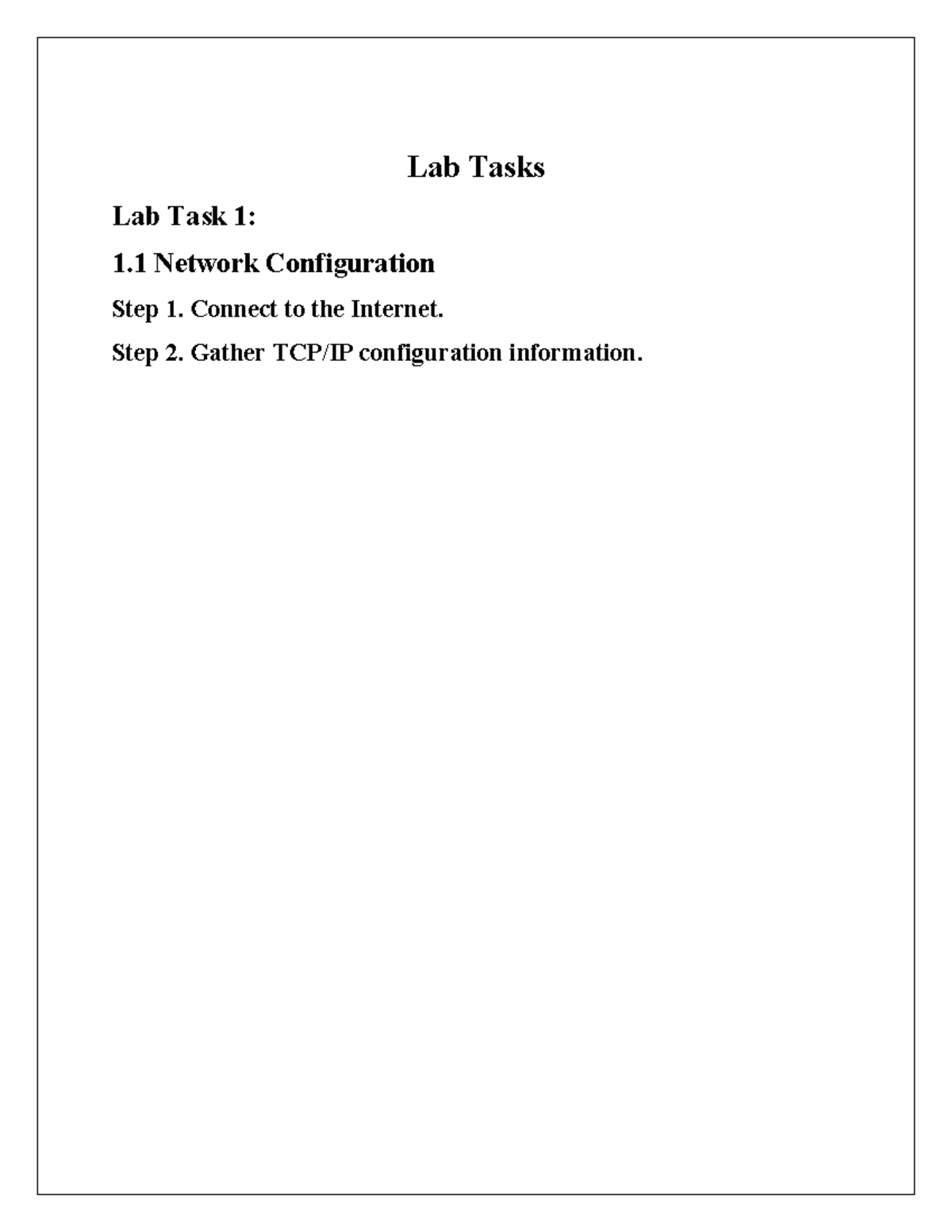 Lab Tasks

Lab Task 1:

1.1 Network Configuration

Step 1. Connect to the Internet.

Step 2. Gather TCP/IP configuration information.